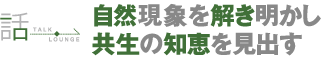 話
TALK
LOUNGE

自然現象を解き明かし
共生の知恵を見出す